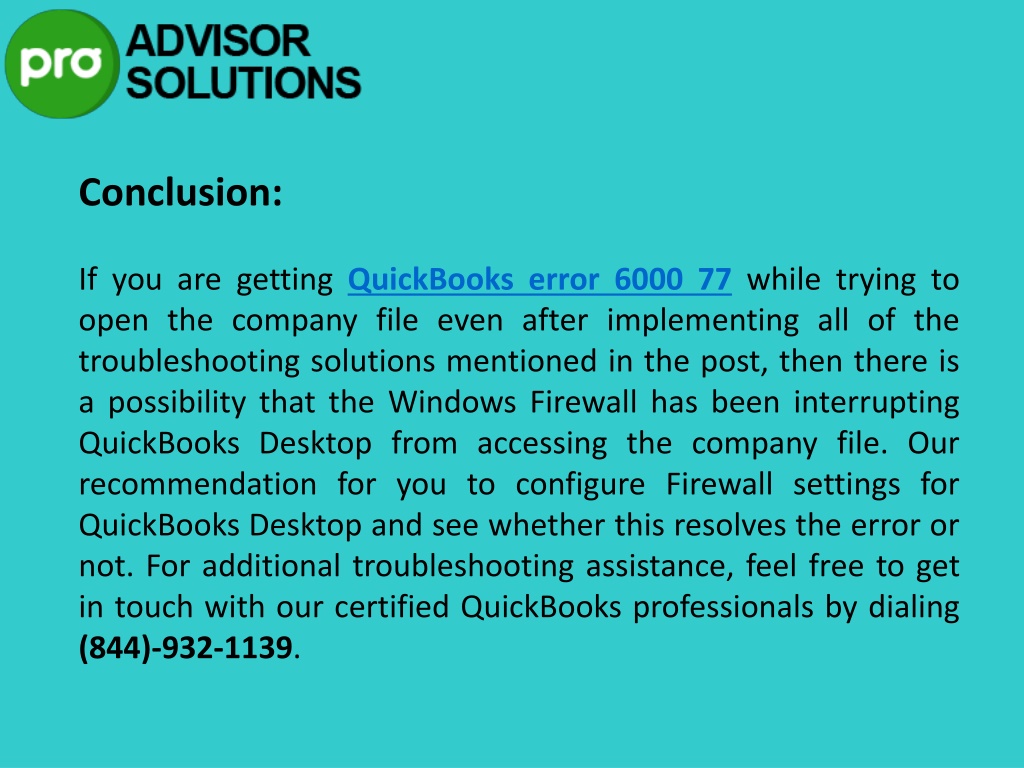 pro ADVISOR SOLUTIONS

Conclusion:

If you are getting QuickBooks error 6000 77 while trying to open the company file even after implementing all of the troubleshooting solutions mentioned in the post, then there is a possibility that the Windows Firewall has been interrupting QuickBooks Desktop from accessing the company file. Our recommendation for you to configure Firewall settings for QuickBooks Desktop and see whether this resolves the error or not. For additional troubleshooting assistance, feel free to get in touch with our certified QuickBooks professionals by dialing (844)-932-1139.